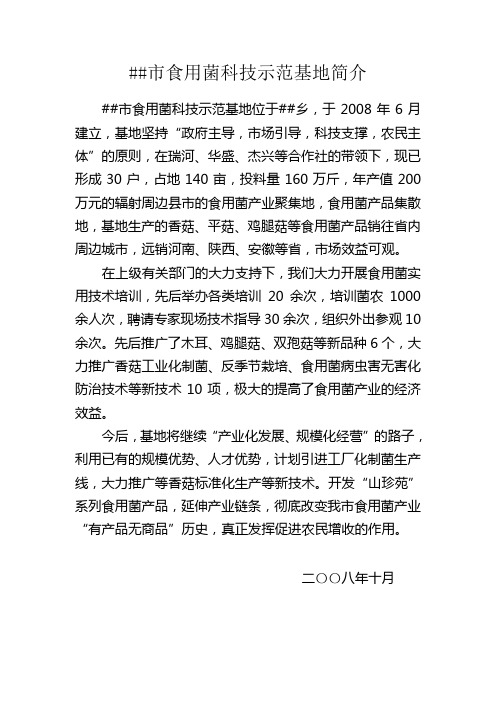 ##市食用菌科技示范基地简介

##市食用菌科技示范基地位于##乡，于 2008 年 6 月建立，基地坚持“政府主导，市场引导，科技支撑，农民主体”的原则，在瑞河、华盛、杰兴等合作社的带领下，现已形成 30 户，占地 140 亩，投料量 160 万斤，年产值 200 万元的辐射周边县市的食用菌产业聚集地，食用菌产品集散地，基地生产的香菇、平菇、鸡腿菇等食用菌产品销往省内周边城市，远销河南、陕西、安徽等省，市场效益可观。

在上级有关部门的大力支持下，我们大力开展食用菌实用技术培训，先后举办各类培训 20 余次，培训菌农 1000 余人次，聘请专家现场技术指导 30 余次，组织外出参观 10 余次。先后推广了木耳、鸡腿菇、双孢菇等新品种 6 个，大力推广香菇工业化制菌、反季节栽培、食用菌病虫害无害化防治技术等新技术 10 项，极大的提高了食用菌产业的经济效益。

今后，基地将继续“产业化发展、规模化经营”的路子，利用已有的规模优势、人才优势，计划引进工厂化制菌生产线，大力推广等香菇标准化生产等新技术。开发“山珍苑”系列食用菌产品，延伸产业链条，彻底改变我市食用菌产业“有产品无商品”历史，真正发挥促进农民增收的作用。

二〇〇八年十月